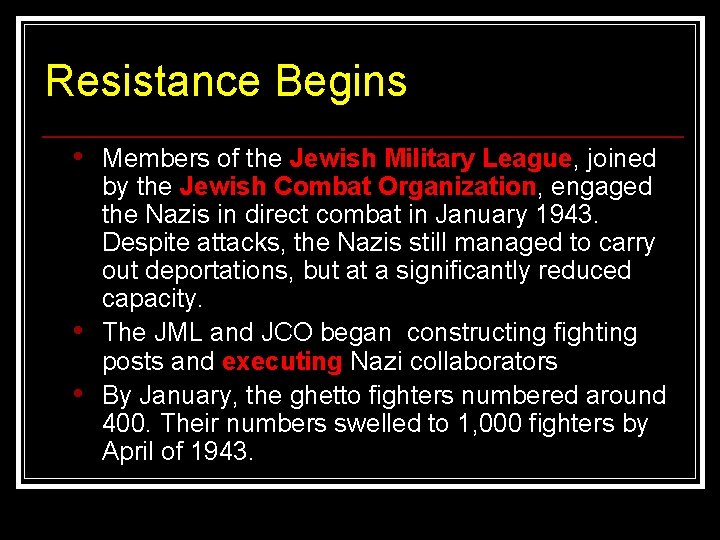 Resistance Begins

• Members of the Jewish Military League, joined by the Jewish Combat Organization, engaged the Nazis in direct combat in January 1943. Despite attacks, the Nazis still managed to carry out deportations, but at a significantly reduced capacity.
• The JML and JCO began  constructing fighting posts and executing Nazi collaborators
• By January, the ghetto fighters numbered around 400. Their numbers swelled to 1,000 fighters by April of 1943.